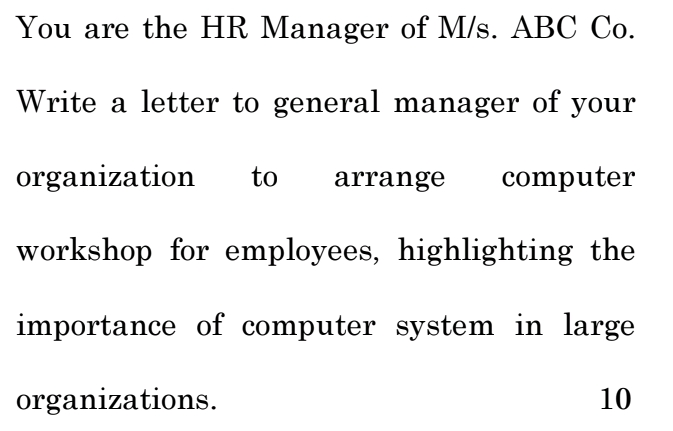 You are the HR Manager of M/s. ABC Co. Write a letter to general manager of your organization to arrange computer workshop for employees, highlighting the importance of computer system in large organizations. 10